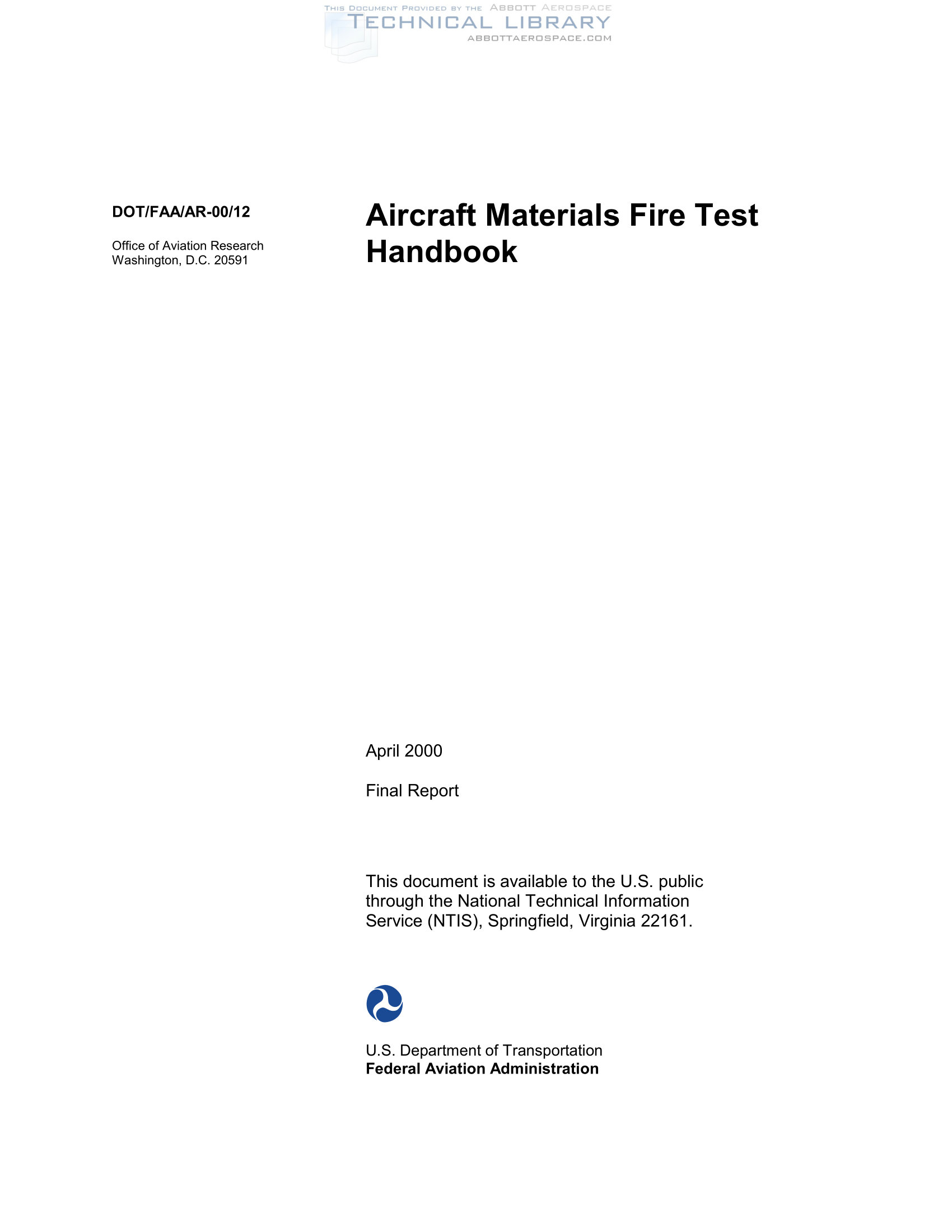 THIS DOCUMENT PROVIDED BY THE ABBOTT AEROSPACE
TECHNICAL LIBRARY
ABBOTTAEROSPACE.COM

DOT/FAA/AR-00/12

Office of Aviation Research
Washington, D.C. 20591

Aircraft Materials Fire Test Handbook

April 2000

Final Report

This document is available to the U.S. public through the National Technical Information Service (NTIS), Springfield, Virginia 22161.

U.S. Department of Transportation
Federal Aviation Administration